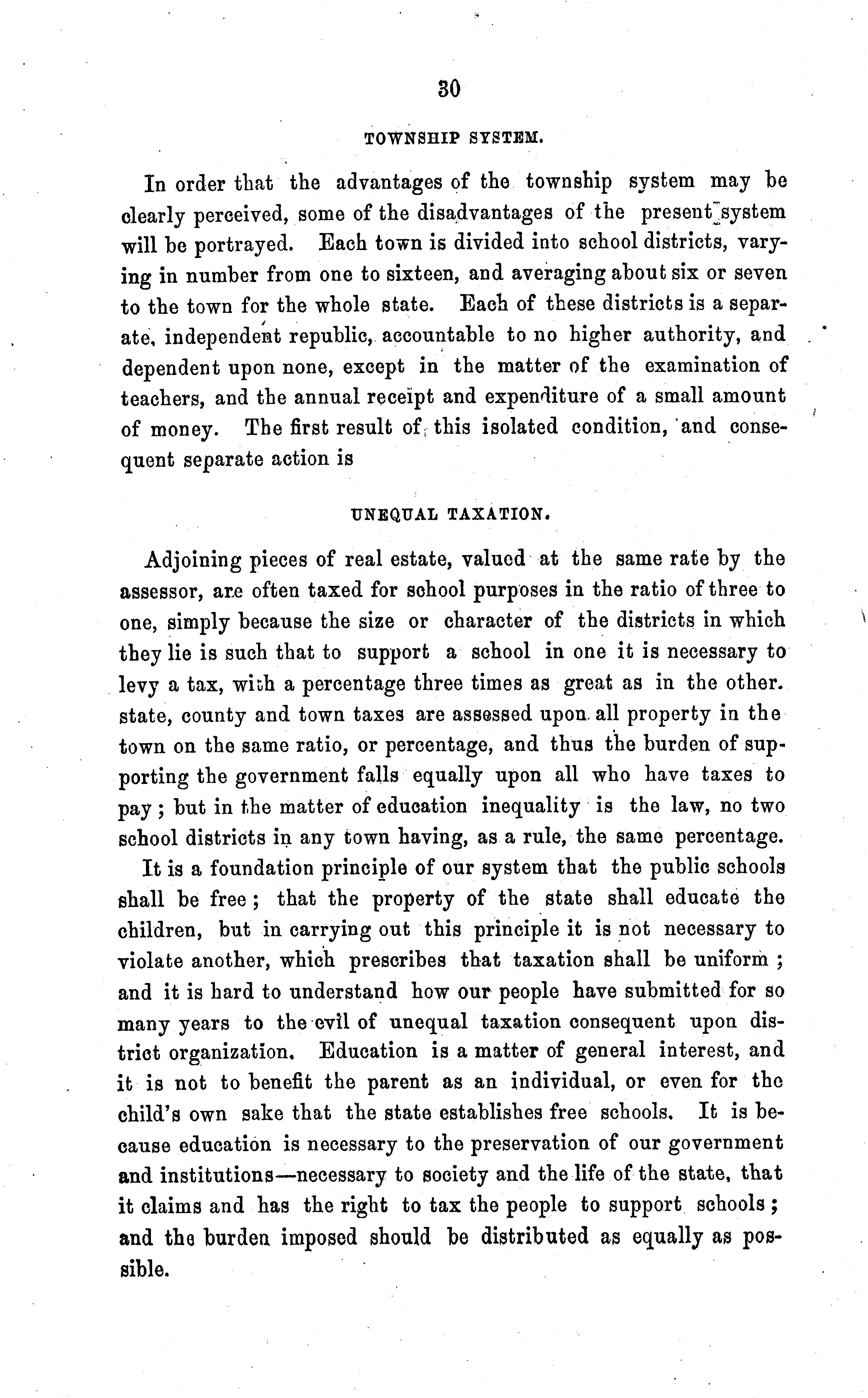 30

TOWNSHIP SYSTEM.

In order that the advantages of the township system may be clearly perceived, some of the disadvantages of the present system will be portrayed. Each town is divided into school districts, varying in number from one to sixteen, and averaging about six or seven to the town for the whole state. Each of these districts is a separate, independent republic, accountable to no higher authority, and dependent upon none, except in the matter of the examination of teachers, and the annual receipt and expenditure of a small amount of money. The first result of this isolated condition, and consequent separate action is

UNEQUAL TAXATION.

Adjoining pieces of real estate, valued at the same rate by the assessor, are often taxed for school purposes in the ratio of three to one, simply because the size or character of the districts in which they lie is such that to support a school in one it is necessary to levy a tax, with a percentage three times as great as in the other. state, county and town taxes are assessed upon all property in the town on the same ratio, or percentage, and thus the burden of supporting the government falls equally upon all who have taxes to pay; but in the matter of education inequality is the law, no two school districts in any town having, as a rule, the same percentage.

It is a foundation principle of our system that the public schools shall be free; that the property of the state shall educate the children, but in carrying out this principle it is not necessary to violate another, which prescribes that taxation shall be uniform; and it is hard to understand how our people have submitted for so many years to the evil of unequal taxation consequent upon district organization. Education is a matter of general interest, and it is not to benefit the parent as an individual, or even for the child's own sake that the state establishes free schools. It is because education is necessary to the preservation of our government and institutions—necessary to society and the life of the state, that it claims and has the right to tax the people to support schools; and the burden imposed should be distributed as equally as possible.